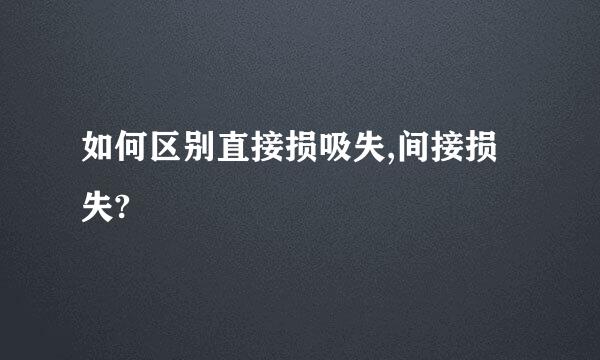 如何区别直接损吸失,间接损失?